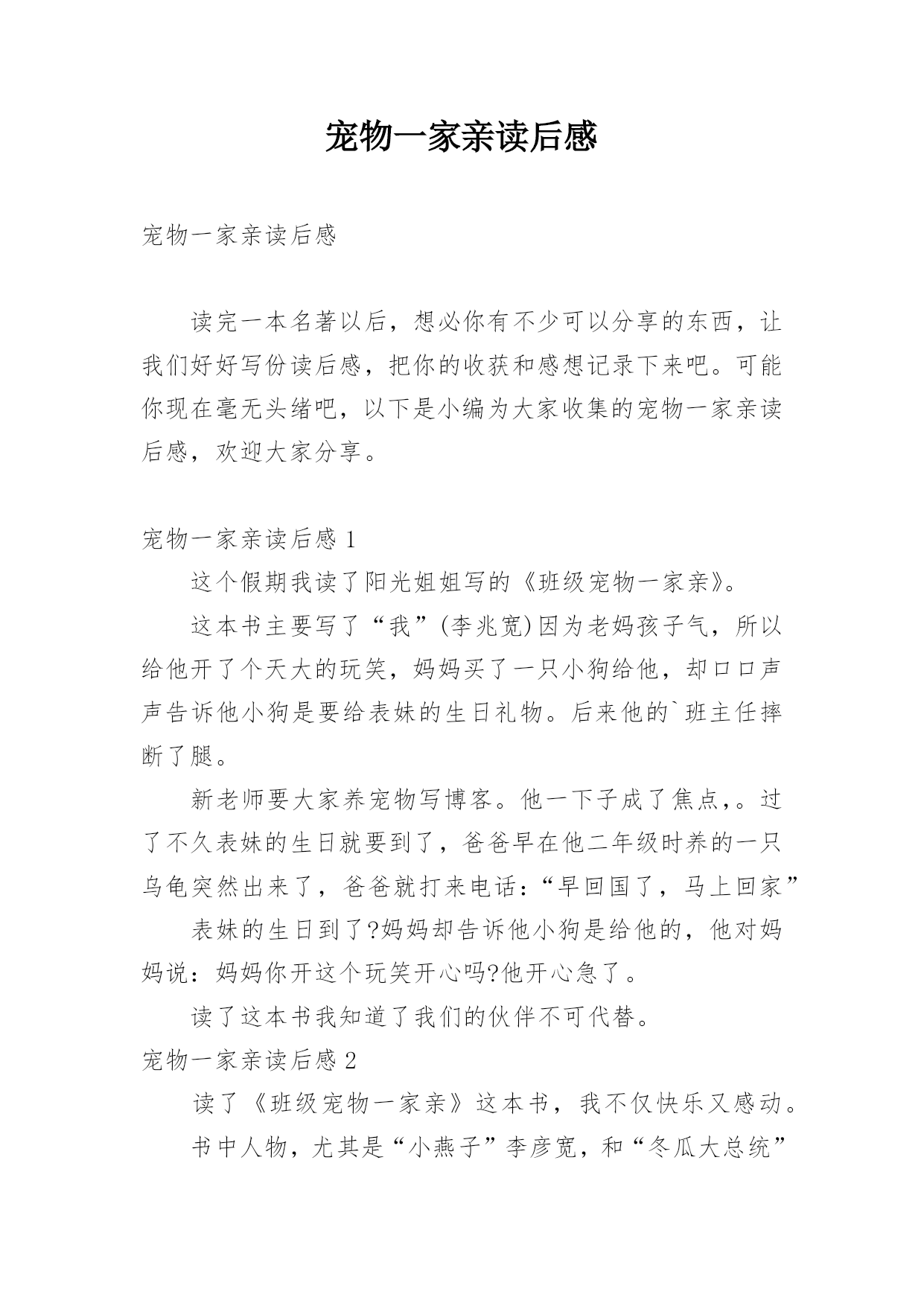 宠物一家亲读后感

宠物一家亲读后感

读完一本名著以后，想必你有不少可以分享的东西，让我们好好写份读后感，把你的收获和感想记录下来吧。可能你现在毫无头绪吧，以下是小编为大家收集的宠物一家亲读后感，欢迎大家分享。

宠物一家亲读后感 1

这个假期我读了阳光姐姐写的《班级宠物一家亲》。

这本书主要写了“我”(李兆宽)因为老妈孩子气，所以给他开了个天大的玩笑，妈妈买了一只小狗给他，却口口声声告诉他小狗是要给表妹的生日礼物。后来他的`班主任摔断了腿。

新老师要大家养宠物写博客。他一下子成了焦点,。过了不久表妹的生日就要到了，爸爸早在他二年级时养的一只乌龟突然出来了，爸爸就打来电话：“早回国了，马上回家”

表妹的生日到了?妈妈却告诉他小狗是给他的，他对妈妈说：妈妈你开这个玩笑开心吗?他开心急了。

读了这本书我知道了我们的伙伴不可代替。

宠物一家亲读后感 2

读了《班级宠物一家亲》这本书，我不仅快乐又感动。

书中人物，尤其是“小燕子”李彦宽，和“冬瓜大总统”